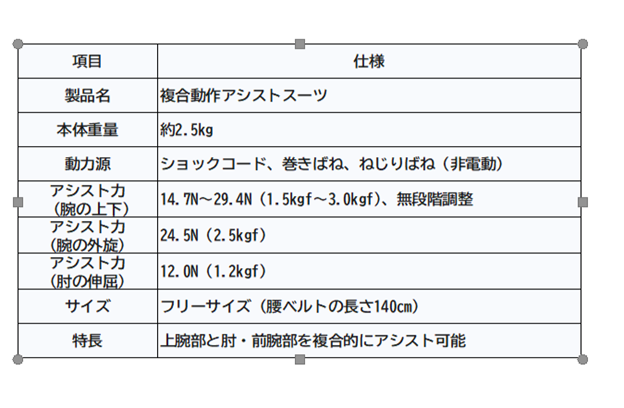 | 項目 | 仕様 |
|---|---|
| 製品名 | 複合動作アシストスーツ |
| 本体重量 | 約2.5kg |
| 動力源 | ショックコード、巻きばね、ねじりばね（非電動） |
| アシスト力（腕の上下） | 14.7N～29.4N（1.5kgf～3.0kgf）、無段階調整 |
| アシスト力（腕の外旋） | 24.5N（2.5kgf） |
| アシスト力（肘の伸屈） | 12.0N（1.2kgf） |
| サイズ | フリーサイズ（腰ベルトの長さ140cm） |
| 特長 | 上腕部と肘・前腕部を複合的にアシスト可能 |